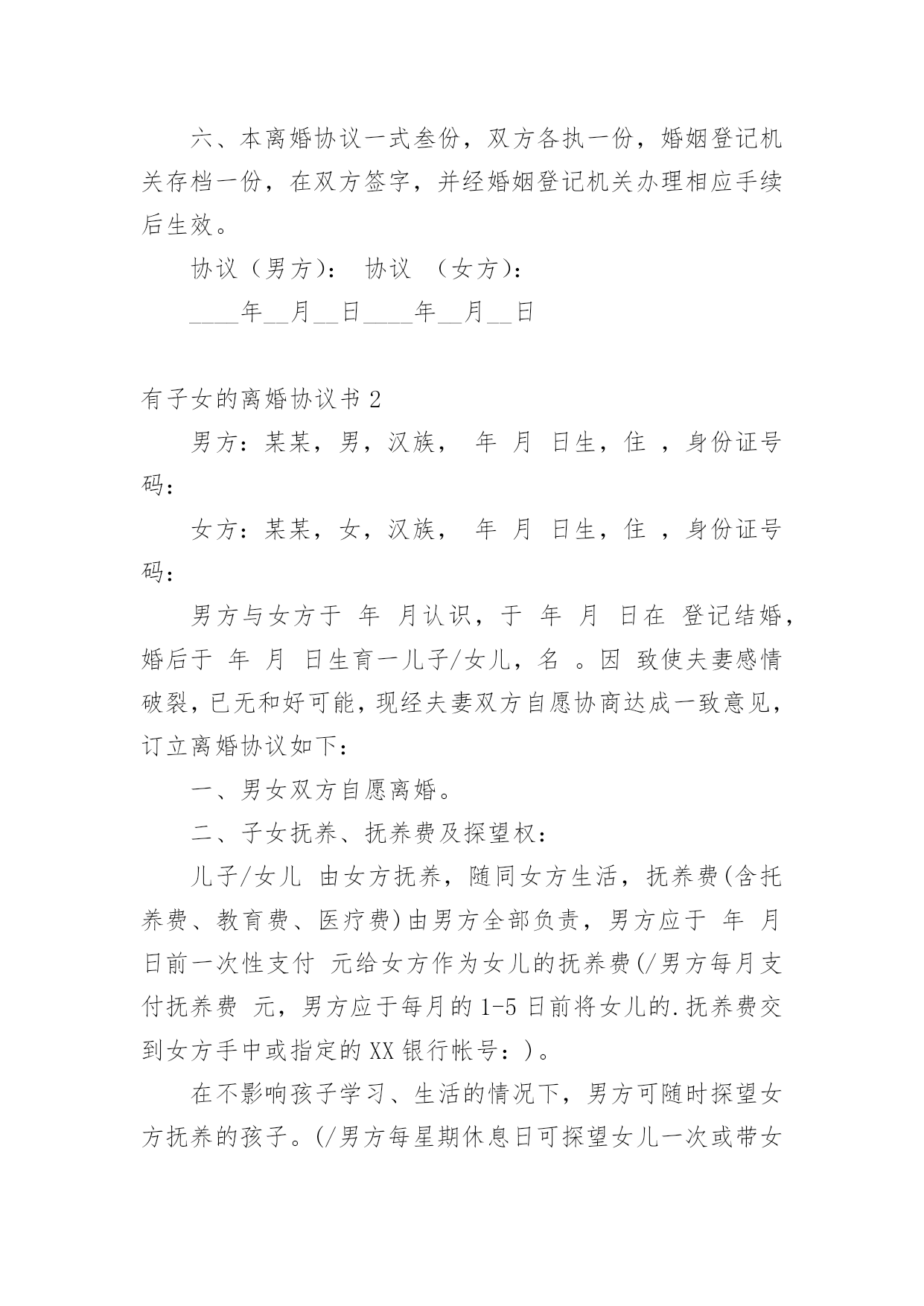 六、本离婚协议一式叁份，双方各执一份，婚姻登记机关存档一份，在双方签字，并经婚姻登记机关办理相应手续后生效。

协议（男方）： 协议 （女方）：

____年__月__日____年__月__日

有子女的离婚协议书 2

男方：某某，男，汉族， 年 月 日生，住 ，身份证号码：

女方：某某，女，汉族， 年 月 日生，住 ，身份证号码：

男方与女方于 年 月认识，于 年 月 日在 登记结婚，婚后于 年 月 日生育一儿子/女儿，名 。因 致使夫妻感情破裂，已无和好可能，现经夫妻双方自愿协商达成一致意见，订立离婚协议如下：

一、男女双方自愿离婚。

二、子女抚养、抚养费及探望权：

儿子/女儿 由女方抚养，随同女方生活，抚养费(含托养费、教育费、医疗费)由男方全部负责，男方应于 年 月 日前一次性支付 元给女方作为女儿的抚养费(/男方每月支付抚养费 元，男方应于每月的 1-5 日前将女儿的.抚养费交到女方手中或指定的 XX 银行帐号：)。

在不影响孩子学习、生活的情况下，男方可随时探望女方抚养的孩子。(/男方每星期休息日可探望女儿一次或带女